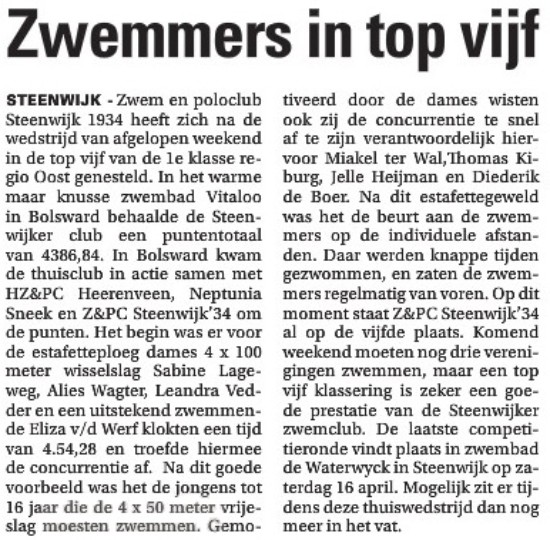 Zwemmers in top vijf

STEENWIJK - Zwem en poloclub Steenwijk 1934 heeft zich na de wedstrijd van afgelopen weekend in de top vijf van de 1e klasse regio Oost genesteld. In het warme maar knusse zwembad Vitaloo in Bolsward behaalde de Steenwijker club een puntentotaal van 4386,84. In Bolsward kwam de thuisclub in actie samen met HZ&PC Heerenveen, Neptunia Sneek en Z&PC Steenwijk'34 om de punten. Het begin was er voor de estafetteploeg dames 4 x 100 meter wisselslag Sabine Lageweg, Alies Wagter, Leandra Vedder en een uitstekend zwemmende Eliza v/d Werf klokten een tijd van 4.54,28 en troefde hiermee de concurrentie af. Na dit goede voorbeeld was het de jongens tot 16 jaar die de 4 x 50 meter vrijeslag moesten zwemmen. Gemotiveerd door de dames wisten ook zij de concurrentie te snel af te zijn verantwoordelijk hiervoor Miakel ter Wal,Thomas Kiburg, Jelle Heijman en Diederik de Boer. Na dit estafettegeweld was het de beurt aan de zwemmers op de individuele afstanden. Daar werden knappe tijden gezwommen, en zaten de zwemmers regelmatig van voren. Op dit moment staat Z&PC Steenwijk'34 al op de vijfde plaats. Komend weekend moeten nog drie verenigingen zwemmen, maar een top vijf klassering is zeker een goede prestatie van de Steenwijker zwemclub. De laatste competitieronde vindt plaats in zwembad de Waterwyck in Steenwijk op zaterdag 16 april. Mogelijk zit er tijdens deze thuiswedstrijd dan nog meer in het vat.